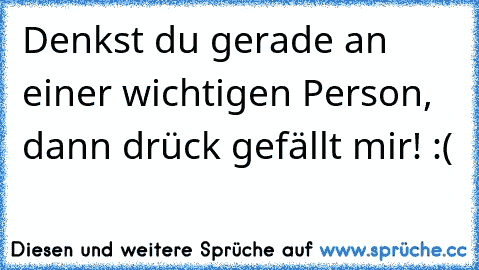 Denkst du gerade an einer wichtigen Person, dann drück gefällt mir! :(

Diesen und weitere Sprüche auf www.sprüche.cc